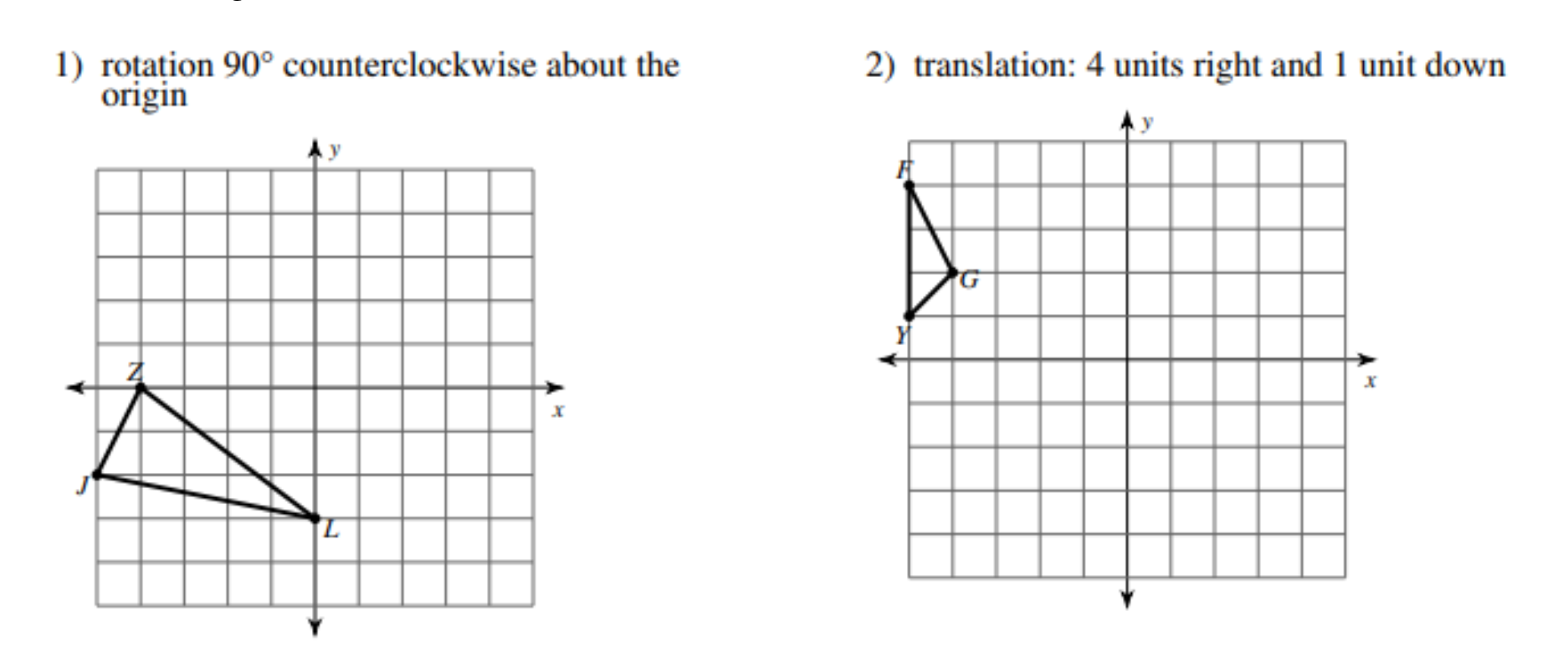 1) rotation 90° counterclockwise about the origin

y

Z

x

J

L

2) translation: 4 units right and 1 unit down

y

F

G

Y

x